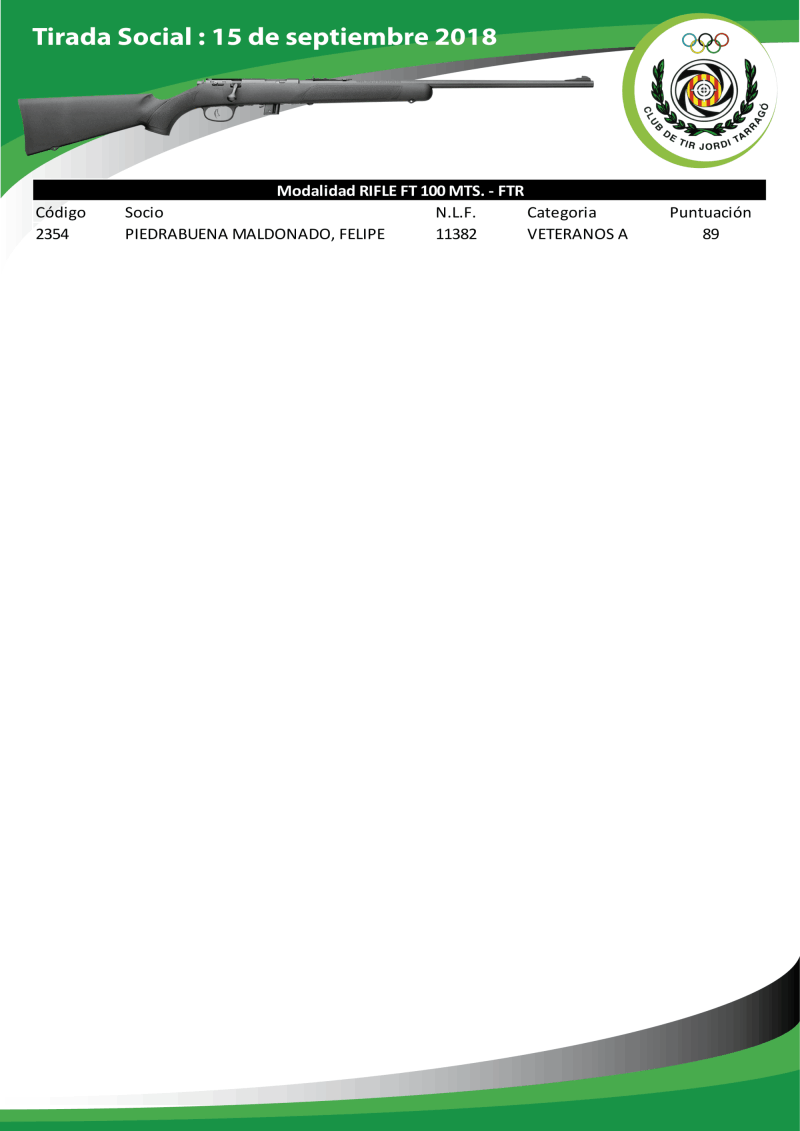 Tirada Social : 15 de septiembre 2018

CLUB DE TIR JORDI TARRAGÓ

Modalidad RIFLE FT 100 MTS. - FTR

| Código | Socio | N.L.F. | Categoria | Puntuación |
|---|---|---|---|---|
| 2354 | PIEDRABUENA MALDONADO, FELIPE | 11382 | VETERANOS A | 89 |